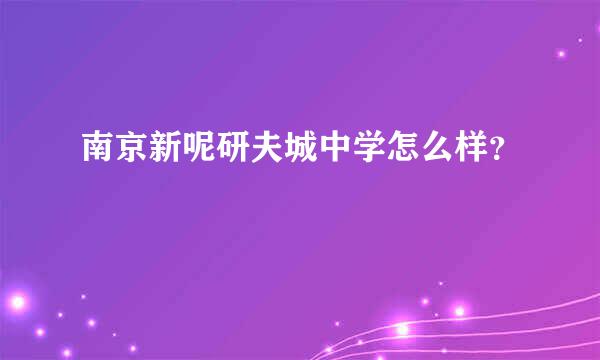 南京新呢研夫城中学怎么样?